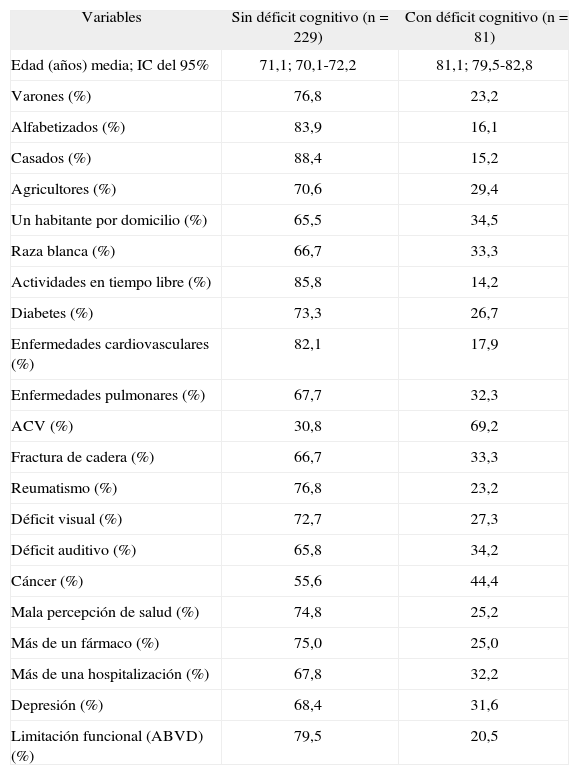 | Variables | Sin déficit cognitivo (n = 229) | Con déficit cognitivo (n = 81) |
|---|---|---|
| Edad (años) media; IC del 95% | 71,1; 70,1-72,2 | 81,1; 79,5-82,8 |
| Varones (%) | 76,8 | 23,2 |
| Alfabetizados (%) | 83,9 | 16,1 |
| Casados (%) | 88,4 | 15,2 |
| Agricultores (%) | 70,6 | 29,4 |
| Un habitante por domicilio (%) | 65,5 | 34,5 |
| Raza blanca (%) | 66,7 | 33,3 |
| Actividades en tiempo libre (%) | 85,8 | 14,2 |
| Diabetes (%) | 73,3 | 26,7 |
| Enfermedades cardiovasculares (%) | 82,1 | 17,9 |
| Enfermedades pulmonares (%) | 67,7 | 32,3 |
| ACV (%) | 30,8 | 69,2 |
| Fractura de cadera (%) | 66,7 | 33,3 |
| Reumatismo (%) | 76,8 | 23,2 |
| Déficit visual (%) | 72,7 | 27,3 |
| Déficit auditivo (%) | 65,8 | 34,2 |
| Cáncer (%) | 55,6 | 44,4 |
| Mala percepción de salud (%) | 74,8 | 25,2 |
| Más de un fármaco (%) | 75,0 | 25,0 |
| Más de una hospitalización (%) | 67,8 | 32,2 |
| Depresión (%) | 68,4 | 31,6 |
| Limitación funcional (ABVD) (%) | 79,5 | 20,5 |